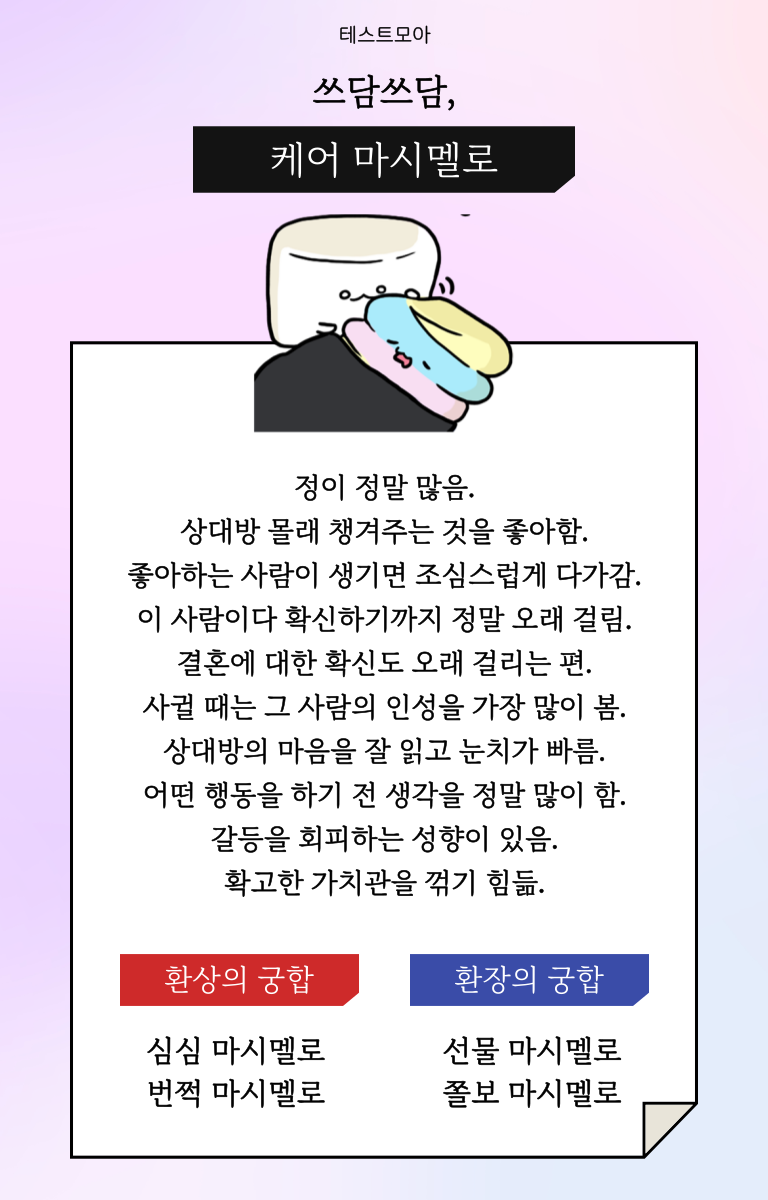 테스트모아

쓰담쓰담,

케어 마시멜로

정이 정말 많음.
상대방 몰래 챙겨주는 것을 좋아함.
좋아하는 사람이 생기면 조심스럽게 다가감.
이 사람이다 확신하기까지 정말 오래 걸림.
결혼에 대한 확신도 오래 걸리는 편.
사귈 때는 그 사람의 인성을 가장 많이 봄.
상대방의 마음을 잘 읽고 눈치가 빠름.
어떤 행동을 하기 전 생각을 정말 많이 함.
갈등을 회피하는 성향이 있음.
확고한 가치관을 꺾기 힘듦.

환상의 궁합

심심 마시멜로
번쩍 마시멜로

환장의 궁합

선물 마시멜로
쫄보 마시멜로